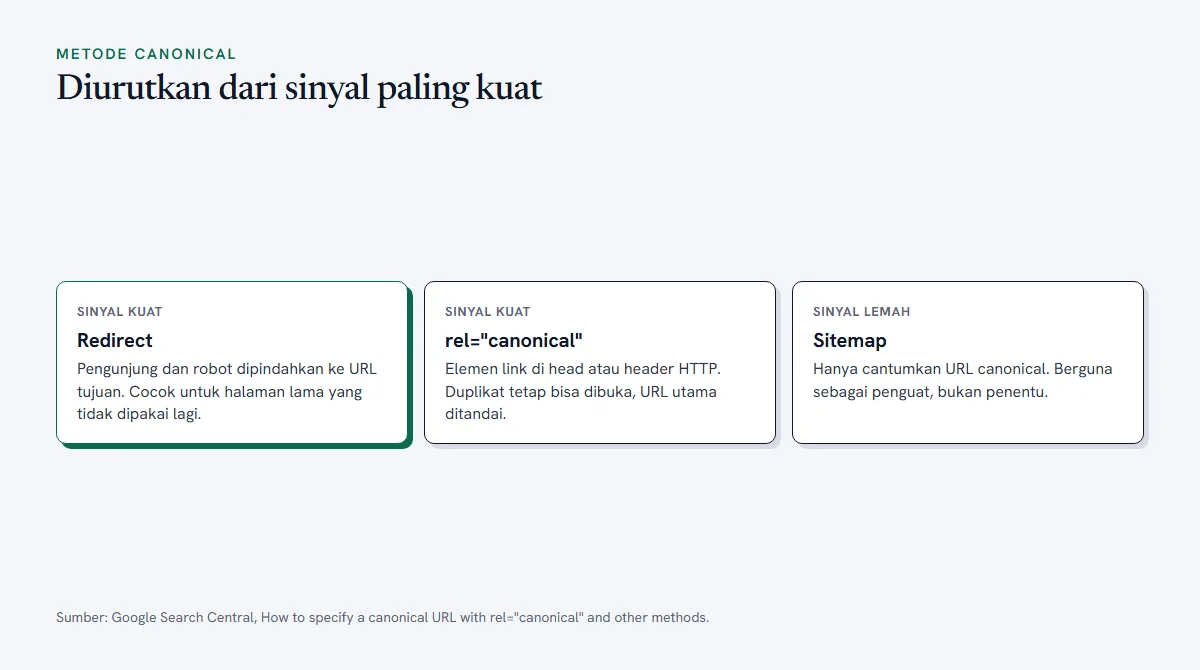 METODE CANONICAL

Diurutkan dari sinyal paling kuat

SINYAL KUAT

Redirect

Pengunjung dan robot dipindahkan ke URL tujuan. Cocok untuk halaman lama yang tidak dipakai lagi.

SINYAL KUAT

rel="canonical"

Elemen link di head atau header HTTP. Duplikat tetap bisa dibuka, URL utama ditandai.

SINYAL LEMAH

Sitemap

Hanya cantumkan URL canonical. Berguna sebagai penguat, bukan penentu.

Sumber: Google Search Central, How to specify a canonical URL with rel="canonical" and other methods.